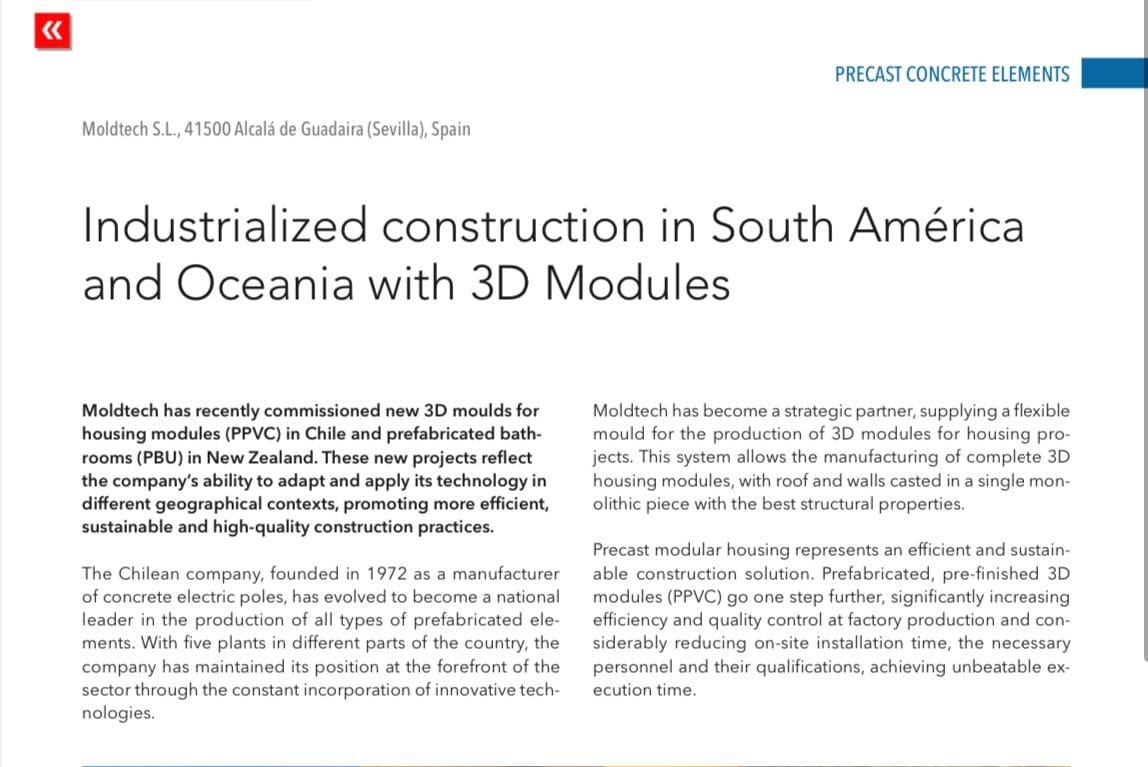 «

PRECAST CONCRETE ELEMENTS

Moldtech S.L., 41500 Alcalá de Guadaira (Sevilla), Spain

Industrialized construction in South América and Oceania with 3D Modules

Moldtech has recently commissioned new 3D moulds for housing modules (PPVC) in Chile and prefabricated bathrooms (PBU) in New Zealand. These new projects reflect the company's ability to adapt and apply its technology in different geographical contexts, promoting more efficient, sustainable and high-quality construction practices.

The Chilean company, founded in 1972 as a manufacturer of concrete electric poles, has evolved to become a national leader in the production of all types of prefabricated elements. With five plants in different parts of the country, the company has maintained its position at the forefront of the sector through the constant incorporation of innovative technologies.

Moldtech has become a strategic partner, supplying a flexible mould for the production of 3D modules for housing projects. This system allows the manufacturing of complete 3D housing modules, with roof and walls casted in a single monolithic piece with the best structural properties.

Precast modular housing represents an efficient and sustainable construction solution. Prefabricated, pre-finished 3D modules (PPVC) go one step further, significantly increasing efficiency and quality control at factory production and considerably reducing on-site installation time, the necessary personnel and their qualifications, achieving unbeatable execution time.